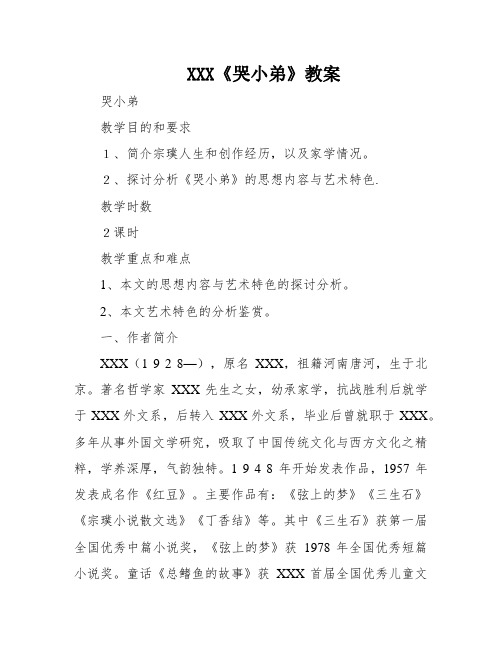 XXX《哭小弟》教案

哭小弟

教学目的和要求

１、简介宗璞人生和创作经历，以及家学情况。

２、探讨分析《哭小弟》的思想内容与艺术特色.

教学时数

２课时

教学重点和难点

1、本文的思想内容与艺术特色的探讨分析。

2、本文艺术特色的分析鉴赏。

一、作者简介

XXX（１９２８—），原名 XXX，祖籍河南唐河，生于北京。著名哲学家 XXX 先生之女，幼承家学，抗战胜利后就学于 XXX 外文系，后转入 XXX 外文系，毕业后曾就职于 XXX。多年从事外国文学研究，吸取了中国传统文化与西方文化之精粹，学养深厚，气韵独特。１９４８年开始发表作品，1957 年发表成名作《红豆》。主要作品有：《弦上的梦》《三生石》《宗璞小说散文选》《丁香结》等。其中《三生石》获第一届全国优秀中篇小说奖，《弦上的梦》获 1978 年全国优秀短篇小说奖。童话《总鳍鱼的故事》获 XXX 首届全国优秀儿童文